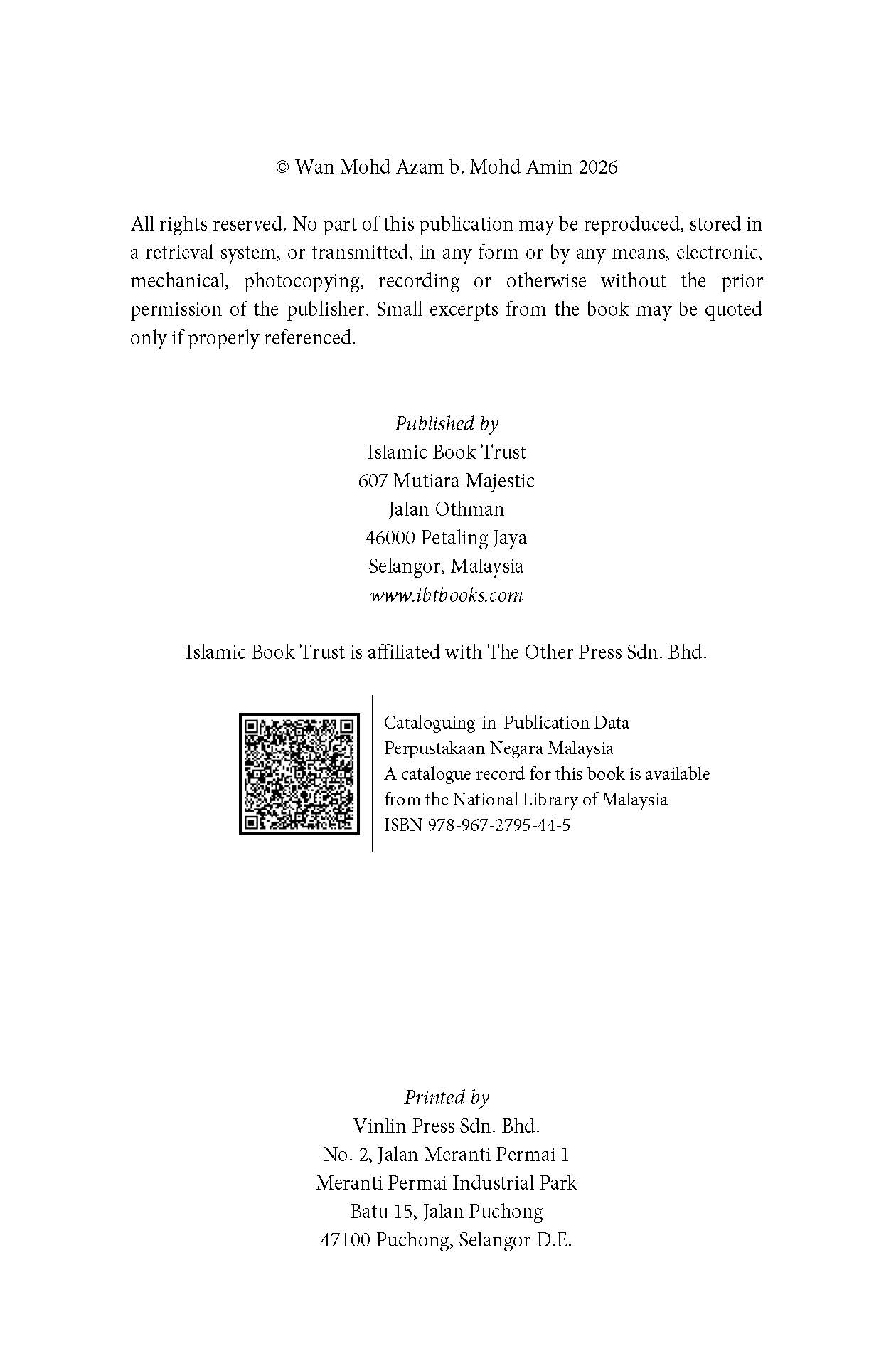 © Wan Mohd Azam b. Mohd Amin 2026

All rights reserved. No part of this publication may be reproduced, stored in a retrieval system, or transmitted, in any form or by any means, electronic, mechanical, photocopying, recording or otherwise without the prior permission of the publisher. Small excerpts from the book may be quoted only if properly referenced.

Published by
Islamic Book Trust
607 Mutiara Majestic
Jalan Othman
46000 Petaling Jaya
Selangor, Malaysia
www.ibtbooks.com

Islamic Book Trust is affiliated with The Other Press Sdn. Bhd.

Cataloguing-in-Publication Data
Perpustakaan Negara Malaysia
A catalogue record for this book is available from the National Library of Malaysia
ISBN 978-967-2795-44-5

Printed by
Vinlin Press Sdn. Bhd.
No. 2, Jalan Meranti Permai 1
Meranti Permai Industrial Park
Batu 15, Jalan Puchong
47100 Puchong, Selangor D.E.